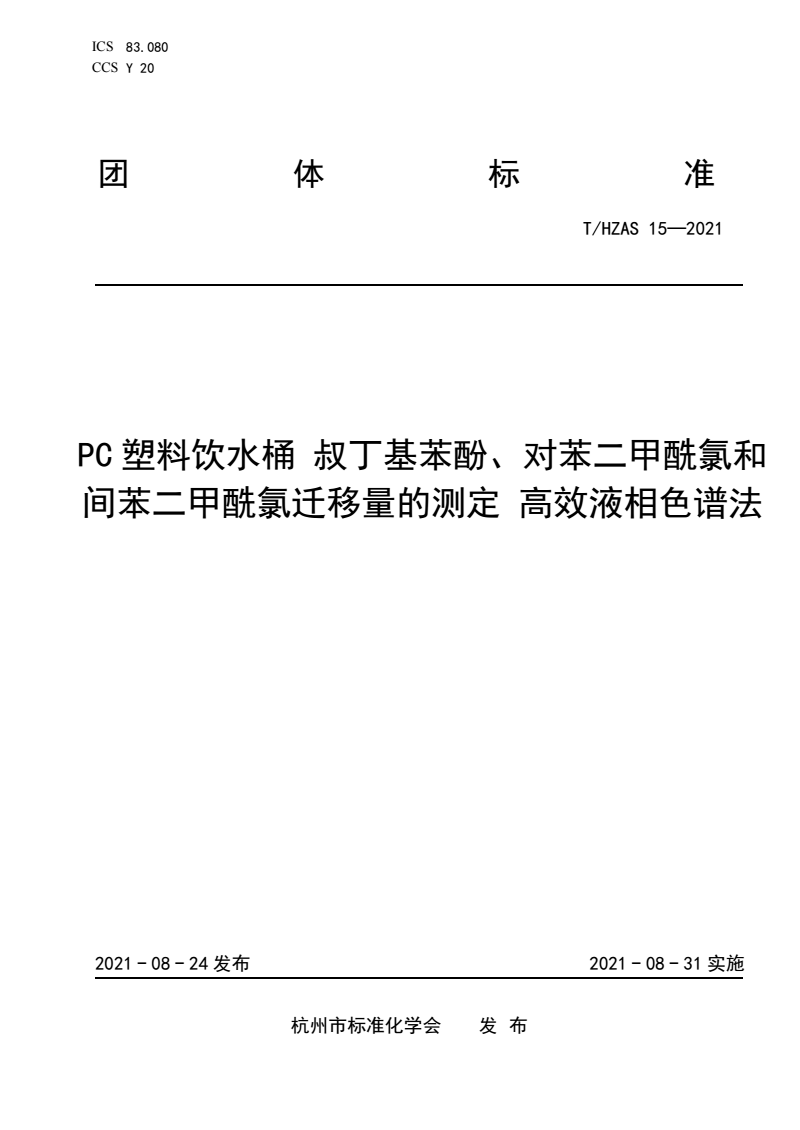 ICS 83.080
CCS Y 20

团 体 标 准

T/HZAS 15—2021

PC 塑料饮水桶 叔丁基苯酚、对苯二甲酰氯和间苯二甲酰氯迁移量的测定 高效液相色谱法

2021 - 08 - 24 发布

2021 - 08 - 31 实施

杭州市标准化学会 发 布